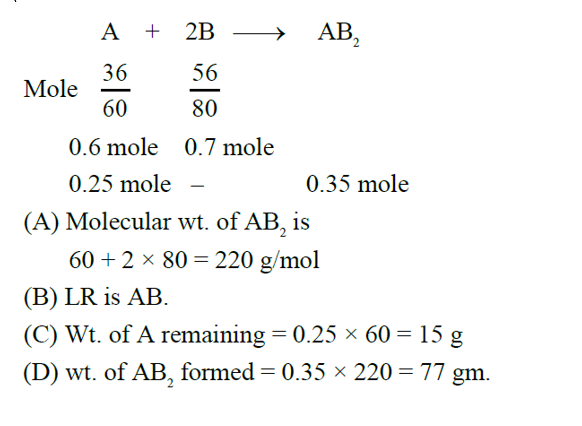 $A + 2B \longrightarrow AB_2$

Mole $\frac{36}{60}$ $\frac{56}{80}$

0.6 mole 0.7 mole

0.25 mole – 0.35 mole

(A) Molecular wt. of $AB_2$ is

$60 + 2 \times 80 = 220$ g/mol

(B) LR is AB.

(C) Wt. of A remaining $= 0.25 \times 60 = 15$ g

(D) wt. of $AB_2$ formed $= 0.35 \times 220 = 77$ gm.